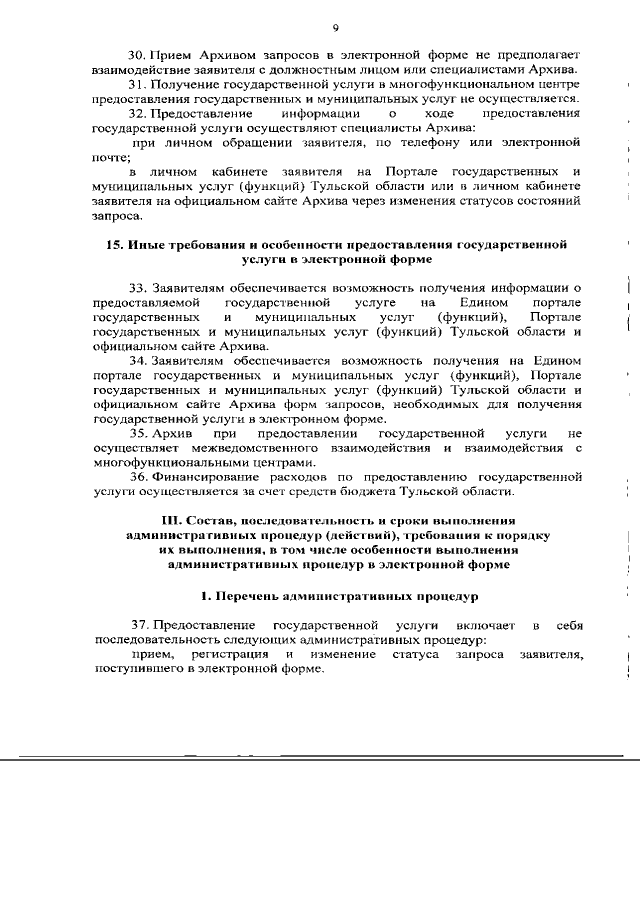 9

30. Прием Архивом запросов в электронной форме не предполагает взаимодействие заявителя с должностным лицом или специалистами Архива.

31. Получение государственной услуги в многофункциональном центре предоставления государственных и муниципальных услуг не осуществляется.

32. Предоставление информации о ходе предоставления государственной услуги осуществляют специалисты Архива:

при личном обращении заявителя, по телефону или электронной почте;

в личном кабинете заявителя на Портале государственных и муниципальных услуг (функций) Тульской области или в личном кабинете заявителя на официальном сайте Архива через изменения статусов состояний запроса.

15. Иные требования и особенности предоставления государственной услуги в электронной форме

33. Заявителям обеспечивается возможность получения информации о предоставляемой государственной услуге на Едином портале государственных и муниципальных услуг (функций), Портале государственных и муниципальных услуг (функций) Тульской области и официальном сайте Архива.

34. Заявителям обеспечивается возможность получения на Едином портале государственных и муниципальных услуг (функций), Портале государственных и муниципальных услуг (функций) Тульской области и официальном сайте Архива форм запросов, необходимых для получения государственной услуги в электронном форме.

35. Архив при предоставлении государственной услуги не осуществляет межведомственного взаимодействия и взаимодействия с многофункциональными центрами.

36. Финансирование расходов по предоставлению государственной услуги осуществляется за счет средств бюджета Тульской области.

III. Состав, последовательность и сроки выполнения административных процедур (действий), требования к порядку их выполнения, в том числе особенности выполнения административных процедур в электронной форме

1. Перечень административных процедур

37. Предоставление государственной услуги включает в себя последовательность следующих административных процедур:

прием, регистрация и изменение статуса запроса заявителя, поступившего в электронной форме.